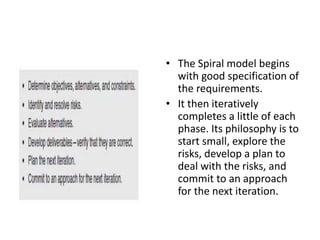 • Determine objectives, alternatives, and constraints.
• Identify and resolve risks.
• Evaluate alternatives.
• Develop deliverables – verify that they are correct.
• Plan the next iteration.
• Commit to an approach for the next iteration.

• The Spiral model begins with good specification of the requirements.
• It then iteratively completes a little of each phase. Its philosophy is to start small, explore the risks, develop a plan to deal with the risks, and commit to an approach for the next iteration.